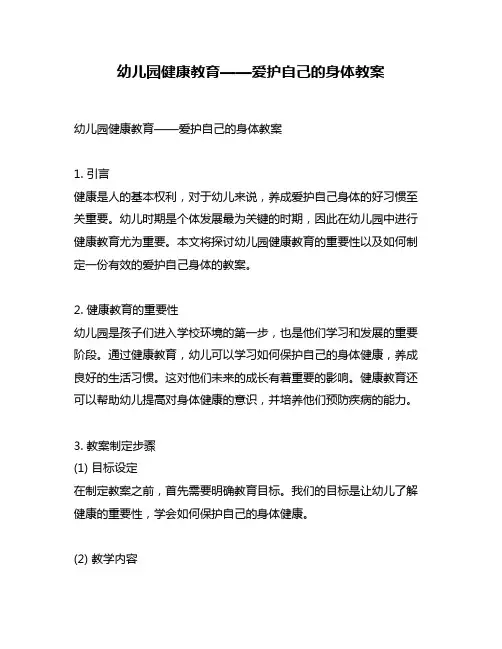 幼儿园健康教育——爱护自己的身体教案

幼儿园健康教育——爱护自己的身体教案

1. 引言
健康是人的基本权利，对于幼儿来说，养成爱护自己身体的好习惯至关重要。幼儿时期是个体发展最为关键的时期，因此在幼儿园中进行健康教育尤为重要。本文将探讨幼儿园健康教育的重要性以及如何制定一份有效的爱护自己身体的教案。

2. 健康教育的重要性
幼儿园是孩子们进入学校环境的第一步，也是他们学习和发展的重要阶段。通过健康教育，幼儿可以学习如何保护自己的身体健康，养成良好的生活习惯。这对他们未来的成长有着重要的影响。健康教育还可以帮助幼儿提高对身体健康的意识，并培养他们预防疾病的能力。

3. 教案制定步骤
(1) 目标设定
在制定教案之前，首先需要明确教育目标。我们的目标是让幼儿了解健康的重要性，学会如何保护自己的身体健康。

(2) 教学内容